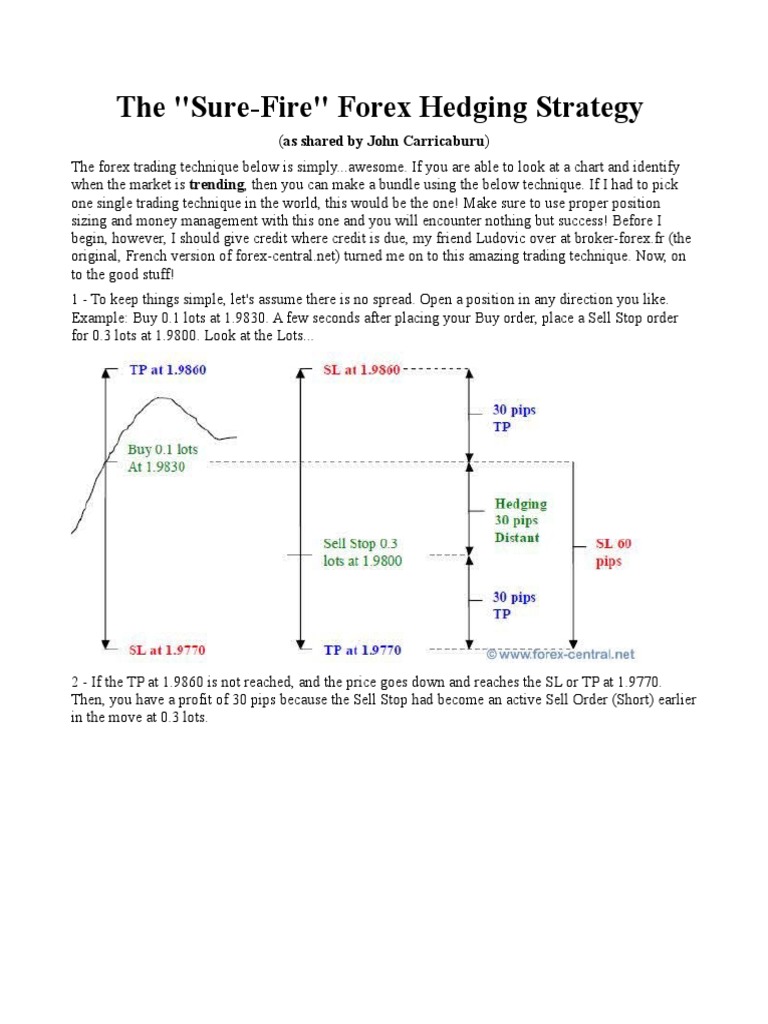 The "Sure-Fire" Forex Hedging Strategy

(as shared by John Carricaburu)

The forex trading technique below is simply...awesome. If you are able to look at a chart and identify when the market is trending, then you can make a bundle using the below technique. If I had to pick one single trading technique in the world, this would be the one! Make sure to use proper position sizing and money management with this one and you will encounter nothing but success! Before I begin, however, I should give credit where credit is due, my friend Ludovic over at broker-forex.fr (the original, French version of forex-central.net) turned me on to this amazing trading technique. Now, on to the good stuff!

1 - To keep things simple, let's assume there is no spread. Open a position in any direction you like. Example: Buy 0.1 lots at 1.9830. A few seconds after placing your Buy order, place a Sell Stop order for 0.3 lots at 1.9800. Look at the Lots...

TP at 1.9860
Buy 0.1 lots At 1.9830
SL at 1.9770
SL at 1.9860
Sell Stop 0.3 lots at 1.9800
TP at 1.9770
30 pips TP
Hedging 30 pips Distant
30 pips TP
SL 60 pips
© www.forex-central.net

2 - If the TP at 1.9860 is not reached, and the price goes down and reaches the SL or TP at 1.9770. Then, you have a profit of 30 pips because the Sell Stop had become an active Sell Order (Short) earlier in the move at 0.3 lots.